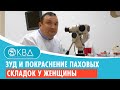 КВД
ЗУД И ПОКРАСНЕНИЕ ПАХОВЫХ
СКЛАДОК У ЖЕНЩИНЫ